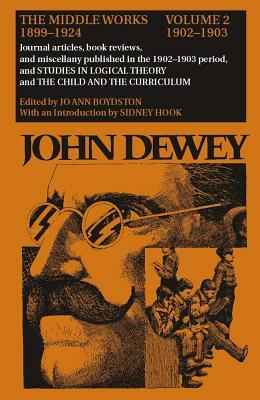 THE MIDDLE WORKS 1899–1924

VOLUME 2 1902–1903

Journal articles, book reviews, and miscellany published in the 1902–1903 period, and STUDIES IN LOGICAL THEORY and THE CHILD AND THE CURRICULUM

Edited by JO ANN BOYDSTON
With an Introduction by SIDNEY HOOK

JOHN DEWEY